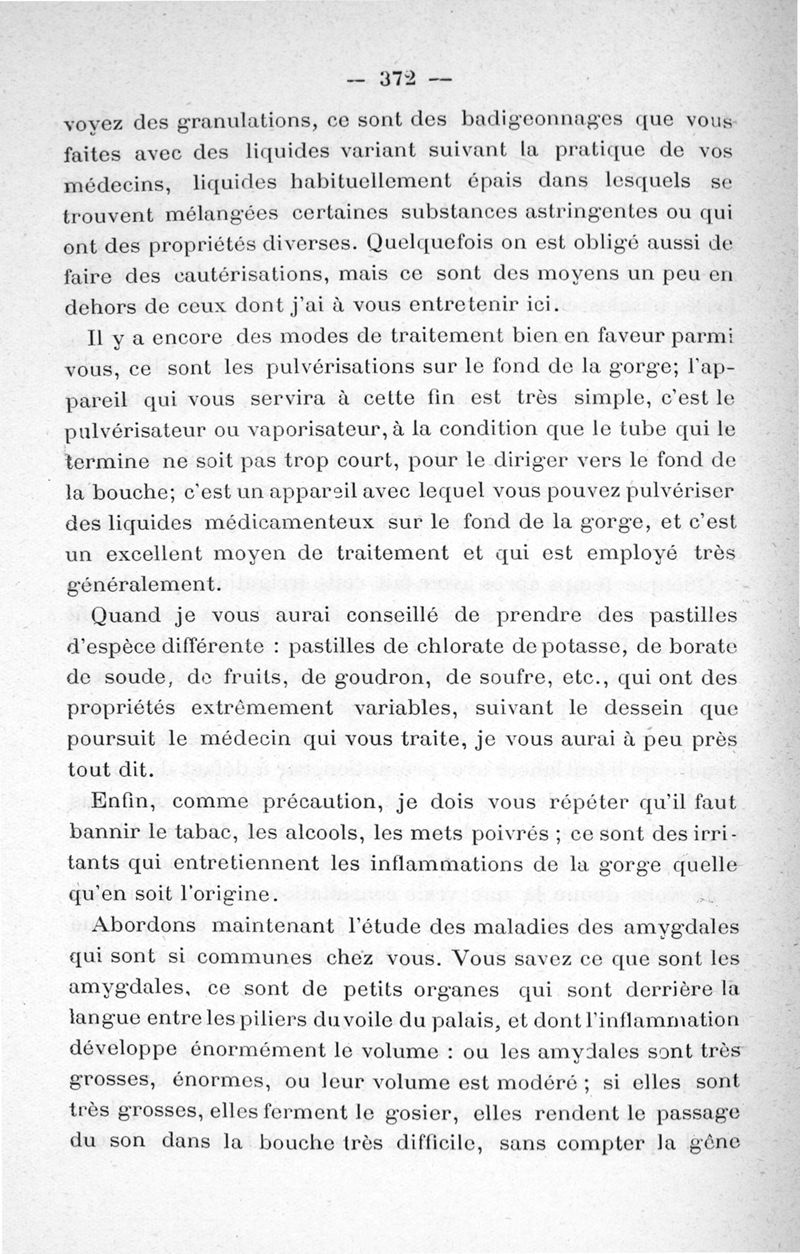 — 372 —

voyez des granulations, ce sont des badigeonnages que vous faites avec des liquides variant suivant la pratique de vos médecins, liquides habituellement épais dans lesquels se trouvent mélangées certaines substances astringentes ou qui ont des propriétés diverses. Quelquefois on est obligé aussi de faire des cautérisations, mais ce sont des moyens un peu en dehors de ceux dont j'ai à vous entretenir ici.

Il y a encore des modes de traitement bien en faveur parmi vous, ce sont les pulvérisations sur le fond de la gorge; l'appareil qui vous servira à cette fin est très simple, c'est le pulvérisateur ou vaporisateur, à la condition que le tube qui le termine ne soit pas trop court, pour le diriger vers le fond de la bouche; c'est un appareil avec lequel vous pouvez pulvériser des liquides médicamenteux sur le fond de la gorge, et c'est un excellent moyen de traitement et qui est employé très généralement.

Quand je vous aurai conseillé de prendre des pastilles d'espèce différente : pastilles de chlorate de potasse, de borate de soude, de fruits, de goudron, de soufre, etc., qui ont des propriétés extrêmement variables, suivant le dessein que poursuit le médecin qui vous traite, je vous aurai à peu près tout dit.

Enfin, comme précaution, je dois vous répéter qu'il faut bannir le tabac, les alcools, les mets poivrés ; ce sont des irritants qui entretiennent les inflammations de la gorge quelle qu'en soit l'origine.

Abordons maintenant l'étude des maladies des amygdales qui sont si communes chez vous. Vous savez ce que sont les amygdales, ce sont de petits organes qui sont derrière la langue entre les piliers du voile du palais, et dont l'inflammation développe énormément le volume : ou les amydales sont très grosses, énormes, ou leur volume est modéré ; si elles sont très grosses, elles ferment le gosier, elles rendent le passage du son dans la bouche très difficile, sans compter la gêne